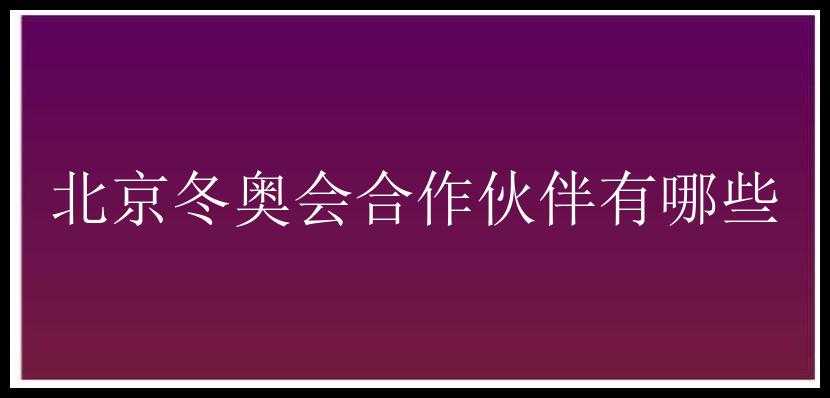 北京冬奥会合作伙伴有哪些